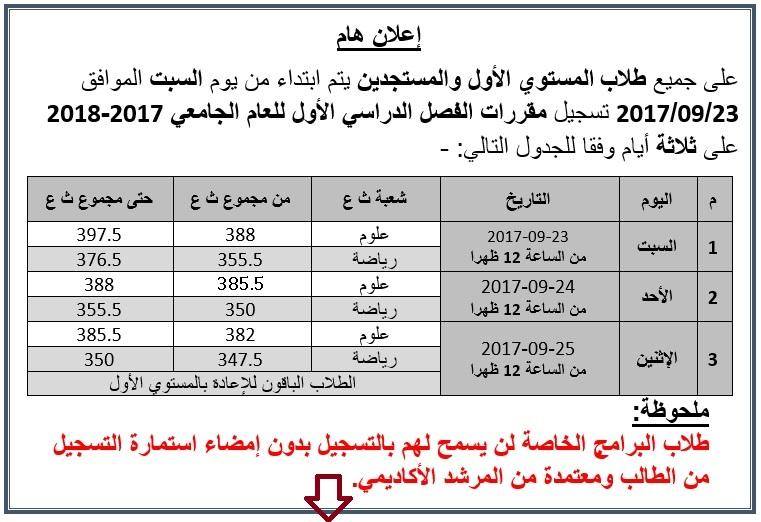 إعلان هام

على جميع طلاب المستوي الأول والمستجدين يتم ابتداء من يوم السبت الموافق 2017/09/23 تسجيل مقررات الفصل الدراسي الأول للعام الجامعي 2017-2018 على ثلاثة أيام وفقا للجدول التالي: -

| م | اليوم | التاريخ | شعبة ث ع | من مجموع ث ع | حتى مجموع ث ع |
|---|---|---|---|---|---|
| 1 | السبت | 2017-09-23 من الساعة 12 ظهرا | علوم | 388 | 397.5 |
| | | | رياضة | 355.5 | 376.5 |
| 2 | الأحد | 2017-09-24 من الساعة 12 ظهرا | علوم | 385.5 | 388 |
| | | | رياضة | 350 | 355.5 |
| 3 | الإثنين | 2017-09-25 من الساعة 12 ظهرا | علوم | 382 | 385.5 |
| | | | رياضة | 347.5 | 350 |
| | | | الطلاب الباقون للإعادة بالمستوي الأول | | |

ملحوظة:
طلاب البرامج الخاصة لن يسمح لهم بالتسجيل بدون إمضاء استمارة التسجيل من الطالب ومعتمدة من المرشد الأكاديمي.